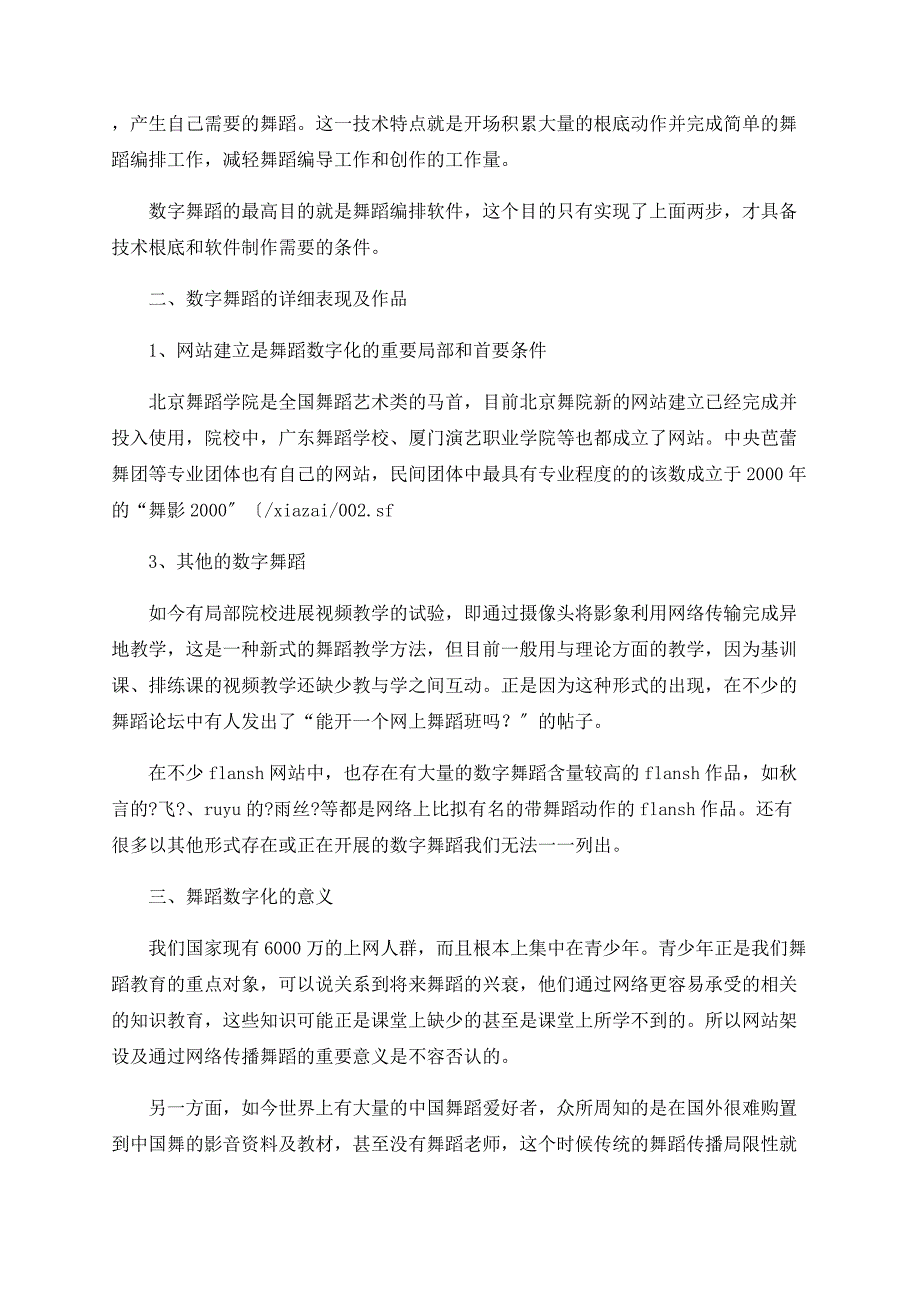 ，产生自己需要的舞蹈。这一技术特点就是开场积累大量的根底动作并完成简单的舞蹈编排工作，减轻舞蹈编导工作和创作的工作量。

数字舞蹈的最高目的就是舞蹈编排软件，这个目的只有实现了上面两步，才具备技术根底和软件制作需要的条件。

二、数字舞蹈的详细表现及作品

1、网站建立是舞蹈数字化的重要局部和首要条件

北京舞蹈学院是全国舞蹈艺术类的马首，目前北京舞院新的网站建立已经完成并投入使用，院校中，广东舞蹈学校、厦门演艺职业学院等也都成立了网站。中央芭蕾舞团等专业团体也有自己的网站，民间团体中最具有专业程度的的该数成立于 2000 年的“舞影 2000″〔/xiazai/002.sf

3、其他的数字舞蹈

如今有局部院校进展视频教学的试验，即通过摄像头将影象利用网络传输完成异地教学，这是一种新式的舞蹈教学方法，但目前一般用与理论方面的教学，因为基训课、排练课的视频教学还缺少教与学之间互动。正是因为这种形式的出现，在不少的舞蹈论坛中有人发出了“能开一个网上舞蹈班吗？″的帖子。

在不少 flansh 网站中，也存在有大量的数字舞蹈含量较高的 flansh 作品，如秋言的?飞?、ruyu 的?雨丝?等都是网络上比拟有名的带舞蹈动作的 flansh 作品。还有很多以其他形式存在或正在开展的数字舞蹈我们无法一一列出。

三、舞蹈数字化的意义

我们国家现有 6000 万的上网人群，而且根本上集中在青少年。青少年正是我们舞蹈教育的重点对象，可以说关系到将来舞蹈的兴衰，他们通过网络更容易承受的相关的知识教育，这些知识可能正是课堂上缺少的甚至是课堂上所学不到的。所以网站架设及通过网络传播舞蹈的重要意义是不容否认的。

另一方面，如今世界上有大量的中国舞蹈爱好者，众所周知的是在国外很难购置到中国舞的影音资料及教材，甚至没有舞蹈老师，这个时候传统的舞蹈传播局限性就